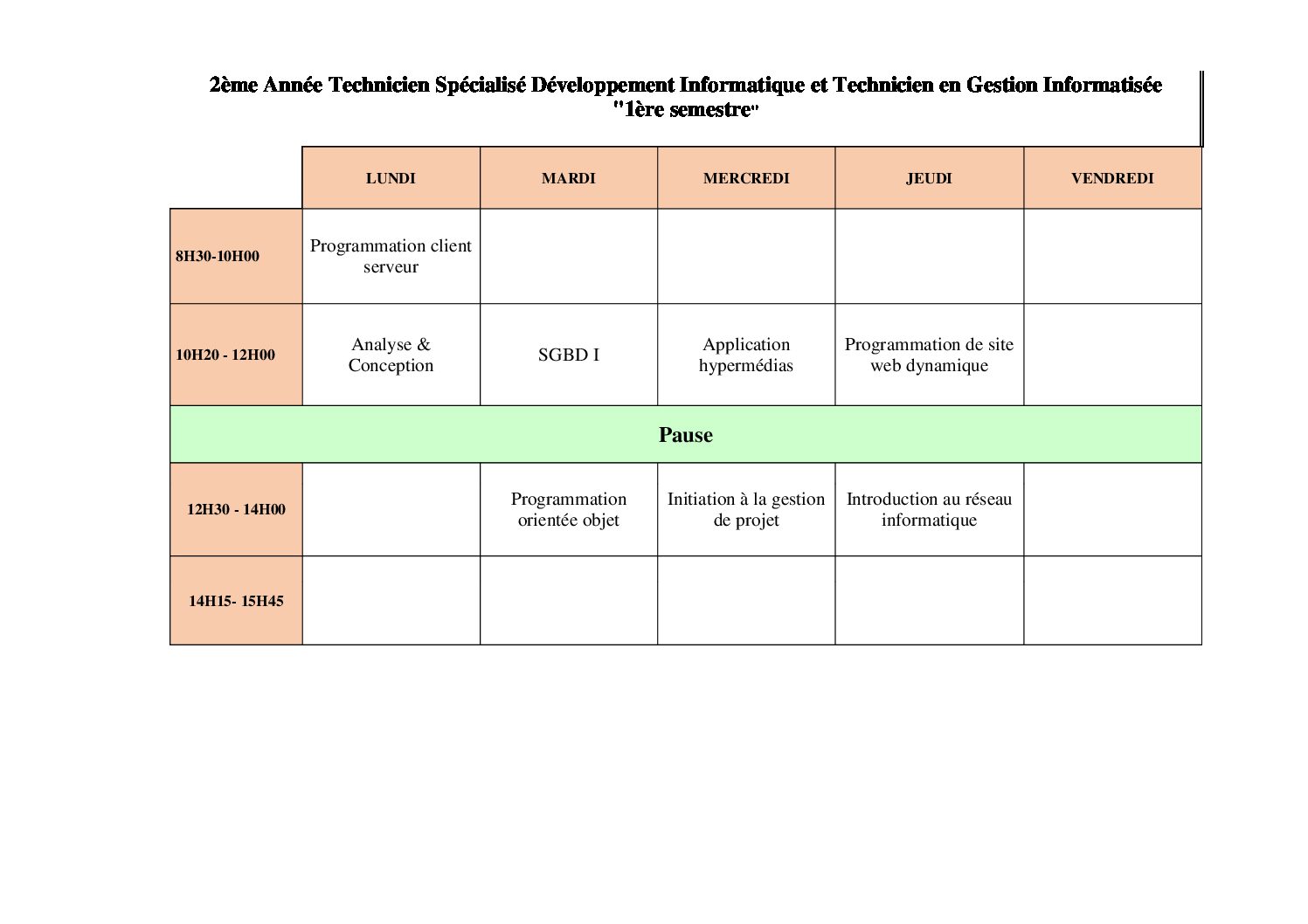 2ème Année Technicien Spécialisé Développement Informatique et Technicien en Gestion Informatisée
"1ère semestre"

| | LUNDI | MARDI | MERCREDI | JEUDI | VENDREDI |
|---|---|---|---|---|---|
| 8H30-10H00 | Programmation client serveur | | | | |
| 10H20 - 12H00 | Analyse & Conception | SGBD I | Application hypermédias | Programmation de site web dynamique | |
| Pause | | | | | |
| 12H30 - 14H00 | | Programmation orientée objet | Initiation à la gestion de projet | Introduction au réseau informatique | |
| 14H15- 15H45 | | | | | |